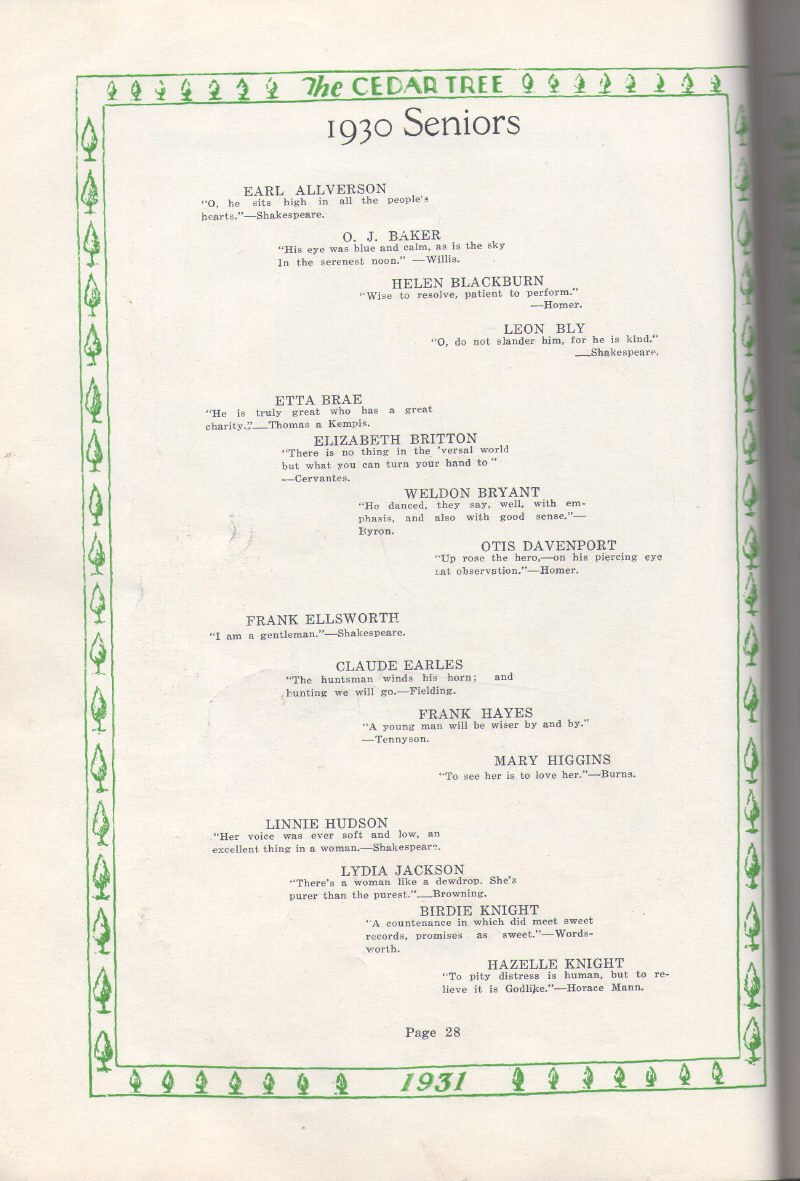 The CEDAR TREE

1930 Seniors

EARL ALLVERSON
"O, he sits high in all the people's hearts."—Shakespeare.

O. J. BAKER
"His eye was blue and calm, as is the sky In the serenest noon." —Willis.

HELEN BLACKBURN
"Wise to resolve, patient to perform." —Homer.

LEON BLY
"O, do not slander him, for he is kind." —Shakespeare.

ETTA BRAE
"He is truly great who has a great charity."—Thomas a Kempis.

ELIZABETH BRITTON
"There is no thing in the 'versal world but what you can turn your hand to" —Cervantes.

WELDON BRYANT
"He danced, they say, well, with emphasis, and also with good sense."—Byron.

OTIS DAVENPORT
"Up rose the hero,—on his piercing eye sat observation."—Homer.

FRANK ELLSWORTH
"I am a gentleman."—Shakespeare.

CLAUDE EARLES
"The huntsman winds his horn; and hunting we will go.—Fielding.

FRANK HAYES
"A young man will be wiser by and by." —Tennyson.

MARY HIGGINS
"To see her is to love her."—Burns.

LINNIE HUDSON
"Her voice was ever soft and low, an excellent thing in a woman.—Shakespeare.

LYDIA JACKSON
"There's a woman like a dewdrop. She's purer than the purest."—Browning.

BIRDIE KNIGHT
"A countenance in which did meet sweet records, promises as sweet."—Wordsworth.

HAZELLE KNIGHT
"To pity distress is human, but to relieve it is Godlike."—Horace Mann.

Page 28

1931